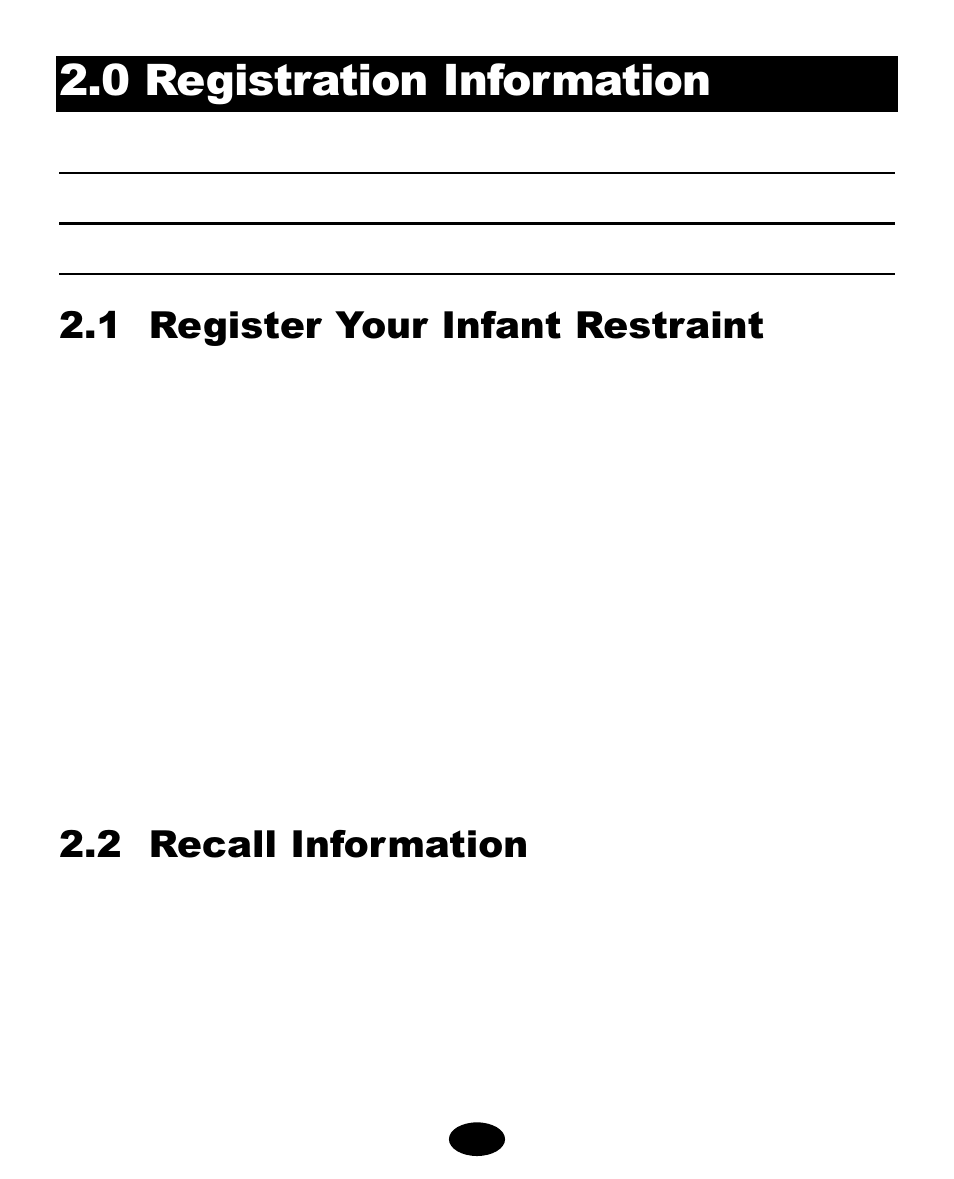 2.0 Registration Information

2.1 Register Your Infant Restraint

2.2 Recall Information